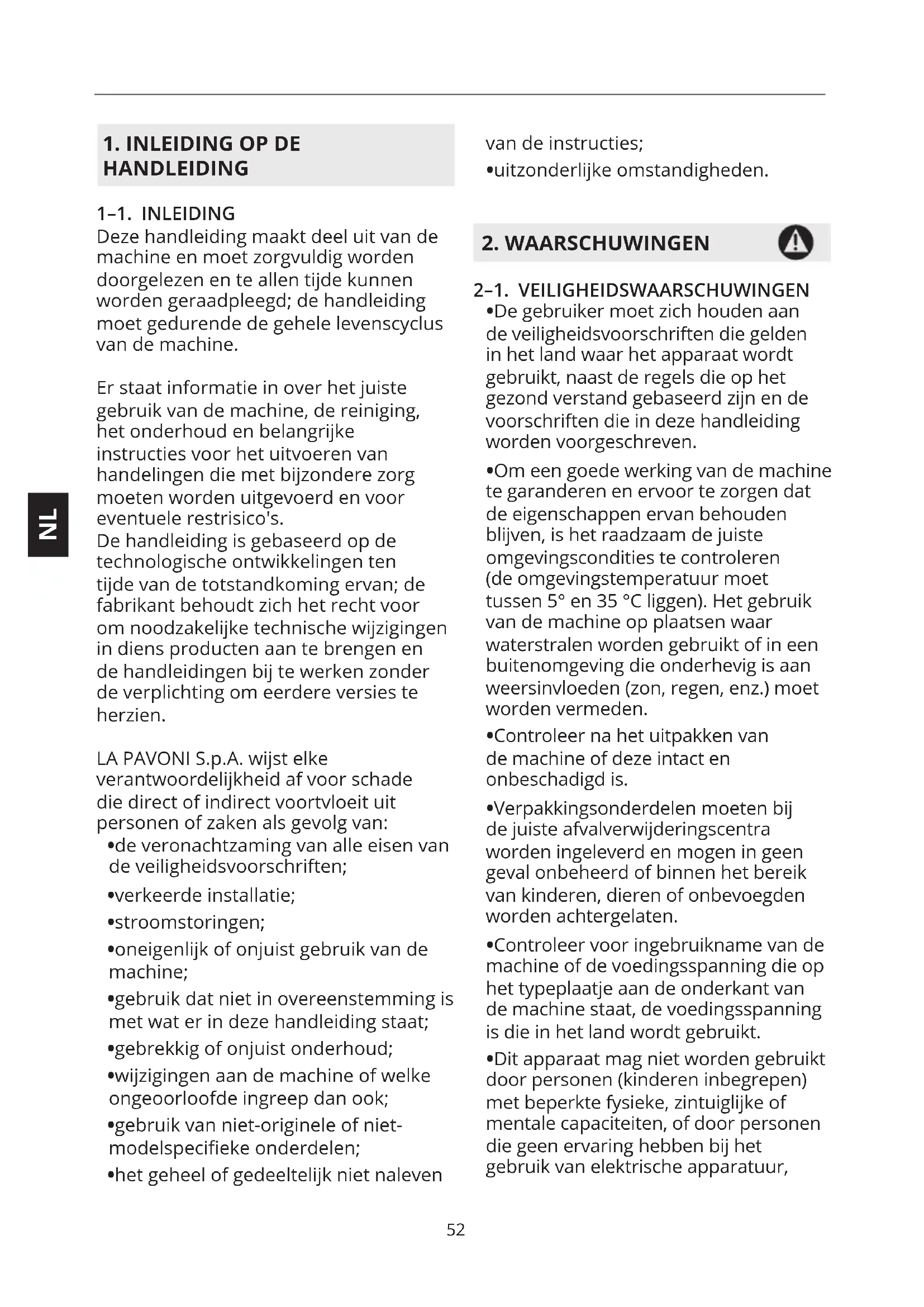 NL

1. INLEIDING OP DE HANDLEIDING

1–1. INLEIDING
Deze handleiding maakt deel uit van de machine en moet zorgvuldig worden doorgelezen en te allen tijde kunnen worden geraadpleegd; de handleiding moet gedurende de gehele levenscyclus van de machine.

Er staat informatie in over het juiste gebruik van de machine, de reiniging, het onderhoud en belangrijke instructies voor het uitvoeren van handelingen die met bijzondere zorg moeten worden uitgevoerd en voor eventuele restrisico's.
De handleiding is gebaseerd op de technologische ontwikkelingen ten tijde van de totstandkoming ervan; de fabrikant behoudt zich het recht voor om noodzakelijke technische wijzigingen in diens producten aan te brengen en de handleidingen bij te werken zonder de verplichting om eerdere versies te herzien.

LA PAVONI S.p.A. wijst elke verantwoordelijkheid af voor schade die direct of indirect voortvloeit uit personen of zaken als gevolg van:
•de veronachtzaming van alle eisen van de veiligheidsvoorschriften;
•verkeerde installatie;
•stroomstoringen;
•oneigenlijk of onjuist gebruik van de machine;
•gebruik dat niet in overeenstemming is met wat er in deze handleiding staat;
•gebrekkig of onjuist onderhoud;
•wijzigingen aan de machine of welke ongeoorloofde ingreep dan ook;
•gebruik van niet-originele of niet-modelspecifieke onderdelen;
•het geheel of gedeeltelijk niet naleven van de instructies;
•uitzonderlijke omstandigheden.

2. WAARSCHUWINGEN

2–1. VEILIGHEIDSWAARSCHUWINGEN
•De gebruiker moet zich houden aan de veiligheidsvoorschriften die gelden in het land waar het apparaat wordt gebruikt, naast de regels die op het gezond verstand gebaseerd zijn en de voorschriften die in deze handleiding worden voorgeschreven.
•Om een goede werking van de machine te garanderen en ervoor te zorgen dat de eigenschappen ervan behouden blijven, is het raadzaam de juiste omgevingscondities te controleren (de omgevingstemperatuur moet tussen 5° en 35 °C liggen). Het gebruik van de machine op plaatsen waar waterstralen worden gebruikt of in een buitenomgeving die onderhevig is aan weersinvloeden (zon, regen, enz.) moet worden vermeden.
•Controleer na het uitpakken van de machine of deze intact en onbeschadigd is.
•Verpakkingsonderdelen moeten bij de juiste afvalverwijderingscentra worden ingeleverd en mogen in geen geval onbeheerd of binnen het bereik van kinderen, dieren of onbevoegden worden achtergelaten.
•Controleer voor ingebruikname van de machine of de voedingsspanning die op het typeplaatje aan de onderkant van de machine staat, de voedingsspanning is die in het land wordt gebruikt.
•Dit apparaat mag niet worden gebruikt door personen (kinderen inbegrepen) met beperkte fysieke, zintuiglijke of mentale capaciteiten, of door personen die geen ervaring hebben bij het gebruik van elektrische apparatuur,

52